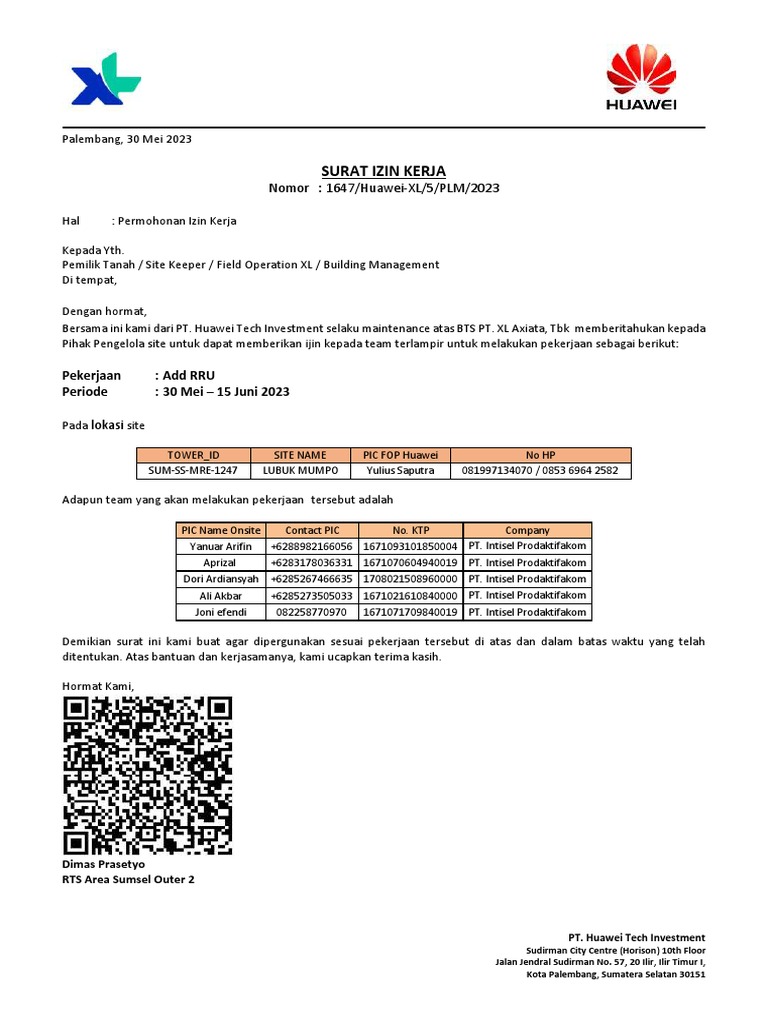 HUAWEI

Palembang, 30 Mei 2023

SURAT IZIN KERJA
Nomor : 1647/Huawei-XL/5/PLM/2023

Hal : Permohonan Izin Kerja

Kepada Yth.
Pemilik Tanah / Site Keeper / Field Operation XL / Building Management
Di tempat,

Dengan hormat,
Bersama ini kami dari PT. Huawei Tech Investment selaku maintenance atas BTS PT. XL Axiata, Tbk memberitahukan kepada Pihak Pengelola site untuk dapat memberikan ijin kepada team terlampir untuk melakukan pekerjaan sebagai berikut:

Pekerjaan : Add RRU
Periode : 30 Mei – 15 Juni 2023

Pada lokasi site

| TOWER_ID | SITE NAME | PIC FOP Huawei | No HP |
|---|---|---|---|
| SUM-SS-MRE-1247 | LUBUK MUMPO | Yulius Saputra | 081997134070 / 0853 6964 2582 |

Adapun team yang akan melakukan pekerjaan tersebut adalah

| PIC Name Onsite | Contact PIC | No. KTP | Company |
|---|---|---|---|
| Yanuar Arifin | +6288982166056 | 1671093101850004 | PT. Intisel Prodaktifakom |
| Aprizal | +6283178036331 | 1671070604940019 | PT. Intisel Prodaktifakom |
| Dori Ardiansyah | +6285267466635 | 1708021508960000 | PT. Intisel Prodaktifakom |
| Ali Akbar | +6285273505033 | 1671021610840000 | PT. Intisel Prodaktifakom |
| Joni efendi | 082258770970 | 1671071709840019 | PT. Intisel Prodaktifakom |

Demikian surat ini kami buat agar dipergunakan sesuai pekerjaan tersebut di atas dan dalam batas waktu yang telah ditentukan. Atas bantuan dan kerjasamanya, kami ucapkan terima kasih.

Hormat Kami,

Dimas Prasetyo
RTS Area Sumsel Outer 2

PT. Huawei Tech Investment
Sudirman City Centre (Horison) 10th Floor
Jalan Jendral Sudirman No. 57, 20 Ilir, Ilir Timur I,
Kota Palembang, Sumatera Selatan 30151